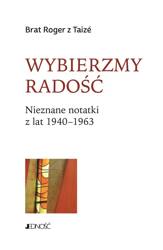 Brat Roger z Taizé

WYBIERZMY RADOŚĆ

Nieznane notatki z lat 1940–1963

JEDNOŚĆ